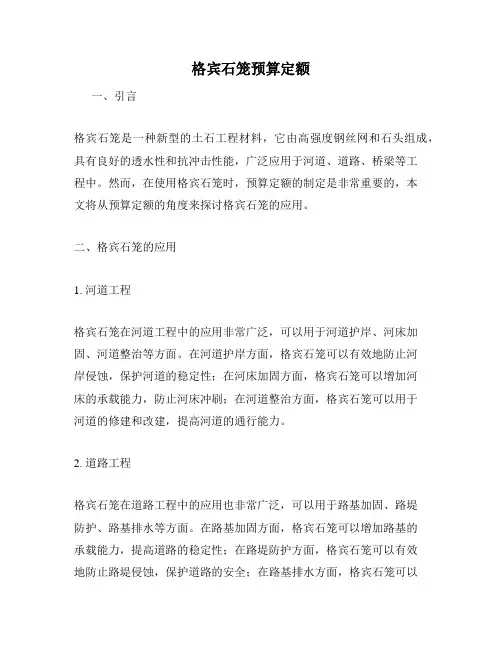 格宾石笼预算定额

一、引言

格宾石笼是一种新型的土石工程材料，它由高强度钢丝网和石头组成，具有良好的透水性和抗冲击性能，广泛应用于河道、道路、桥梁等工程中。然而，在使用格宾石笼时，预算定额的制定是非常重要的，本文将从预算定额的角度来探讨格宾石笼的应用。

二、格宾石笼的应用

1. 河道工程

格宾石笼在河道工程中的应用非常广泛，可以用于河道护岸、河床加固、河道整治等方面。在河道护岸方面，格宾石笼可以有效地防止河岸侵蚀，保护河道的稳定性；在河床加固方面，格宾石笼可以增加河床的承载能力，防止河床冲刷；在河道整治方面，格宾石笼可以用于河道的修建和改建，提高河道的通行能力。

2. 道路工程

格宾石笼在道路工程中的应用也非常广泛，可以用于路基加固、路堤防护、路基排水等方面。在路基加固方面，格宾石笼可以增加路基的承载能力，提高道路的稳定性；在路堤防护方面，格宾石笼可以有效地防止路堤侵蚀，保护道路的安全；在路基排水方面，格宾石笼可以